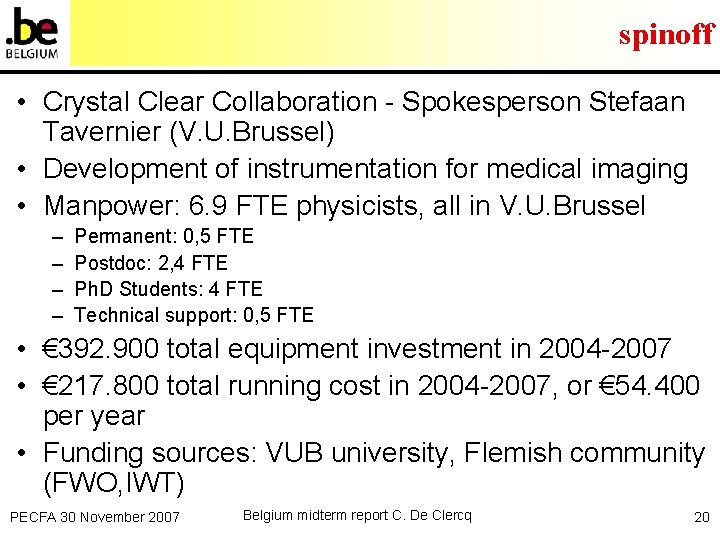 .be
BELGIUM

spinoff

• Crystal Clear Collaboration - Spokesperson Stefaan Tavernier (V.U.Brussel)
• Development of instrumentation for medical imaging
• Manpower: 6.9 FTE physicists, all in V.U.Brussel
- Permanent: 0,5 FTE
- Postdoc: 2,4 FTE
- PhD Students: 4 FTE
- Technical support: 0,5 FTE
• €392.900 total equipment investment in 2004-2007
• €217.800 total running cost in 2004-2007, or €54.400 per year
• Funding sources: VUB university, Flemish community (FWO,IWT)

PECFA 30 November 2007

Belgium midterm report C. De Clercq

20